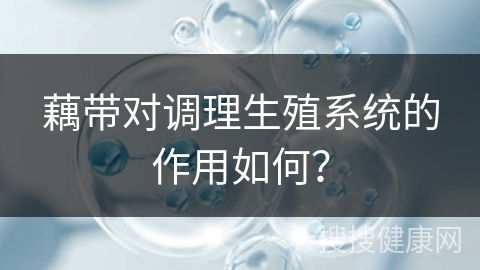 藕带对调理生殖系统的作用如何?

搜搜健康网